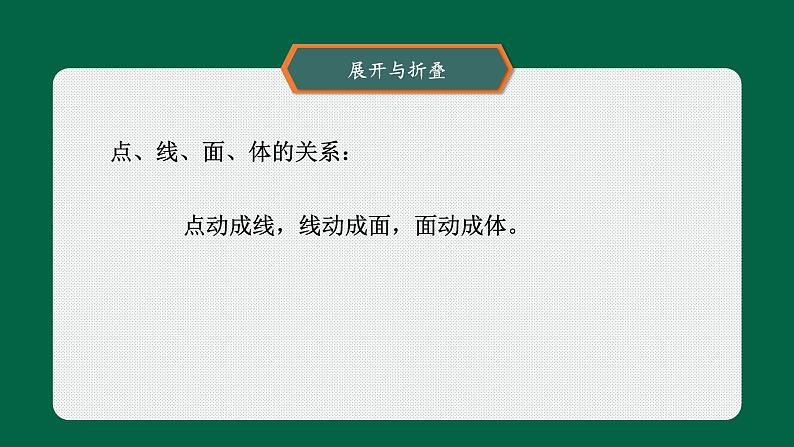 展开与折叠

点、线、面、体的关系：

点动成线，线动成面，面动成体。